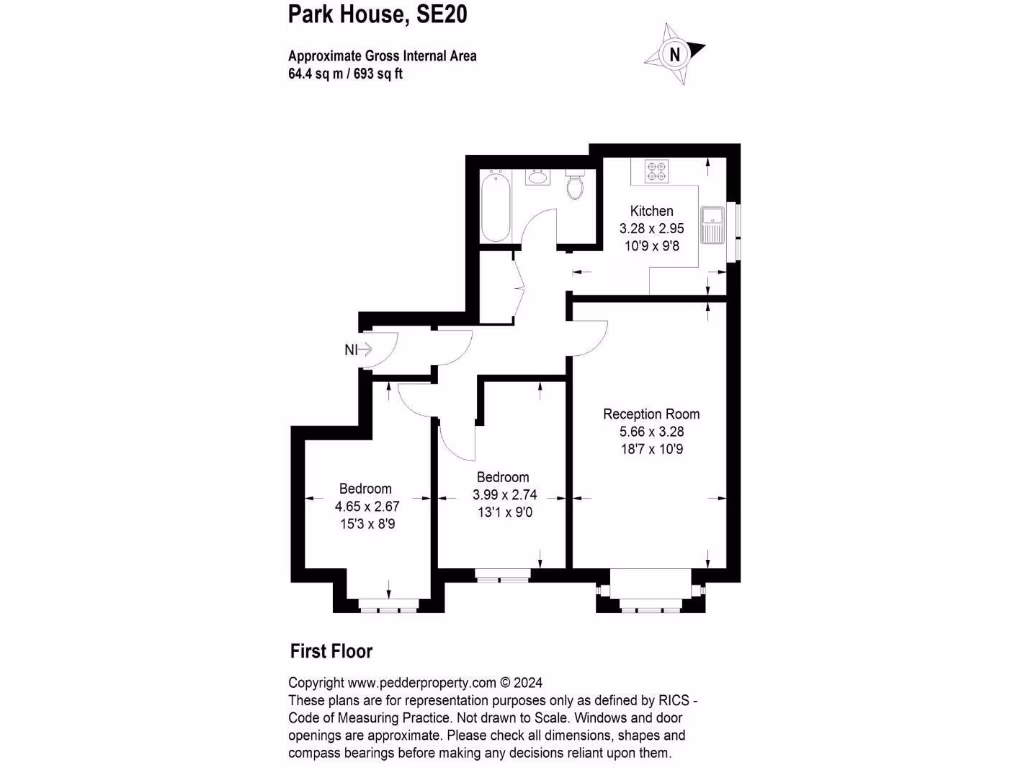 Park House, SE20

Approximate Gross Internal Area
64.4 sq m / 693 sq ft

N

Kitchen
3.28 x 2.95
10'9 x 9'8

NI

Reception Room
5.66 x 3.28
18'7 x 10'9

Bedroom
4.65 x 2.67
15'3 x 8'9

Bedroom
3.99 x 2.74
13'1 x 9'0

First Floor

Copyright www.pedderproperty.com © 2024
These plans are for representation purposes only as defined by RICS - Code of Measuring Practice. Not drawn to Scale. Windows and door openings are approximate. Please check all dimensions, shapes and compass bearings before making any decisions reliant upon them.